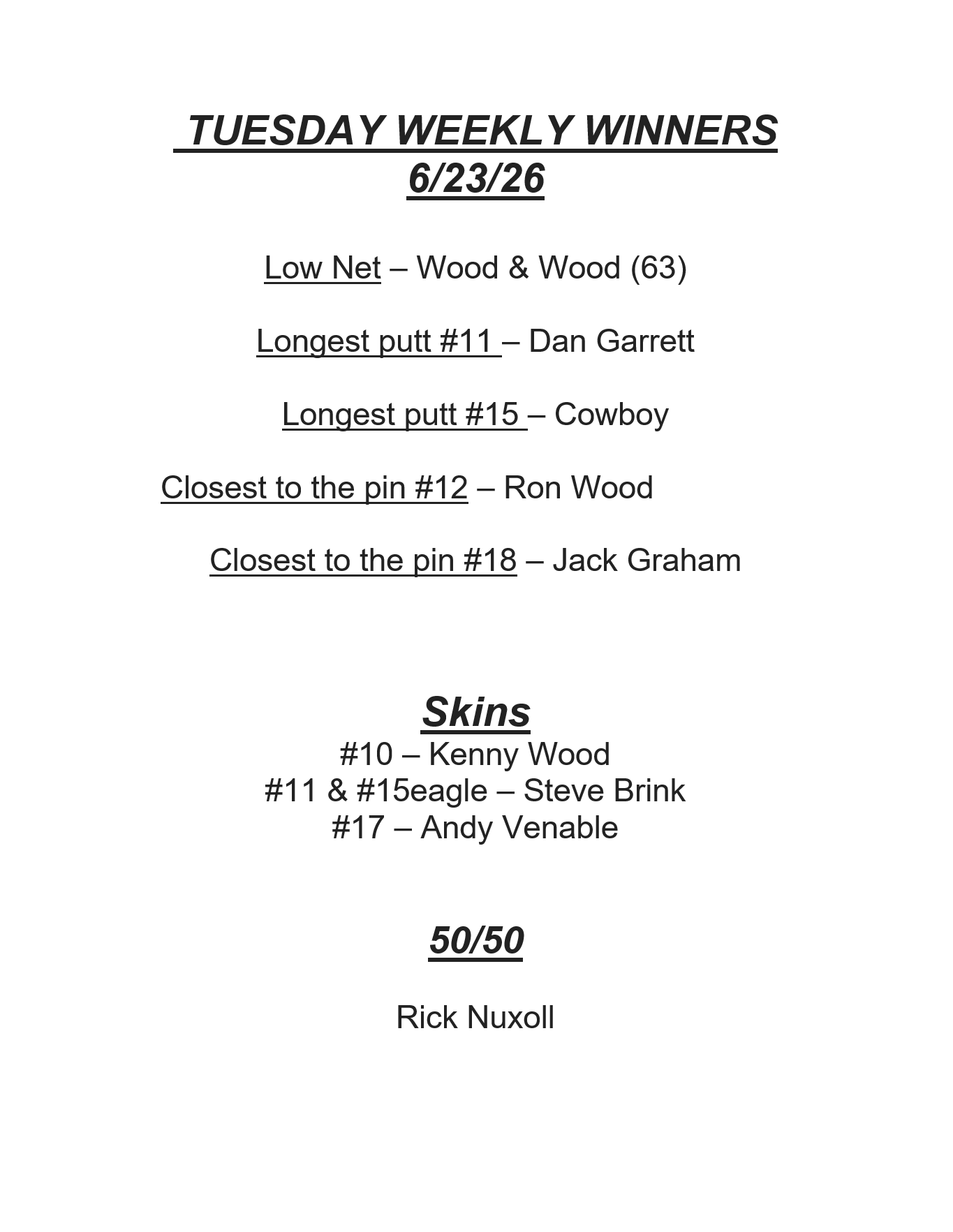 TUESDAY WEEKLY WINNERS
6/23/26

Low Net – Wood & Wood (63)

Longest putt #11 – Dan Garrett

Longest putt #15 – Cowboy

Closest to the pin #12 – Ron Wood

Closest to the pin #18 – Jack Graham

Skins
#10 – Kenny Wood
#11 & #15eagle – Steve Brink
#17 – Andy Venable

50/50

Rick Nuxoll